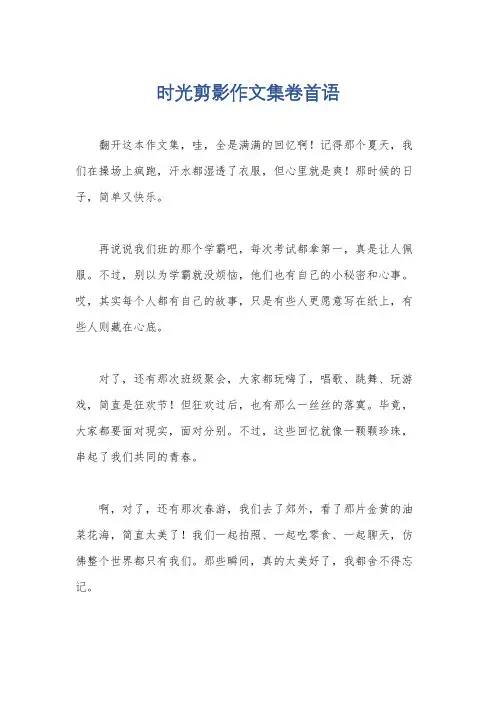 时光剪影作文集卷首语

翻开这本作文集，哇，全是满满的回忆啊！记得那个夏天，我们在操场上疯跑，汗水都湿透了衣服，但心里就是爽！那时候的日子，简单又快乐。

再说说我们班的那个学霸吧，每次考试都拿第一，真是让人佩服。不过，别以为学霸就没烦恼，他们也有自己的小秘密和心事。哎，其实每个人都有自己的故事，只是有些人更愿意写在纸上，有些人则藏在心底。

对了，还有那次班级聚会，大家都玩嗨了，唱歌、跳舞、玩游戏，简直是狂欢节！但狂欢过后，也有那么一丝丝的落寞。毕竟，大家都要面对现实，面对分别。不过，这些回忆就像一颗颗珍珠，串起了我们共同的青春。

啊，对了，还有那次春游，我们去了郊外，看了那片金黄的油菜花海，简直太美了！我们一起拍照、一起吃零食、一起聊天，仿佛整个世界都只有我们。那些瞬间，真的太美好了，我都舍不得忘记。